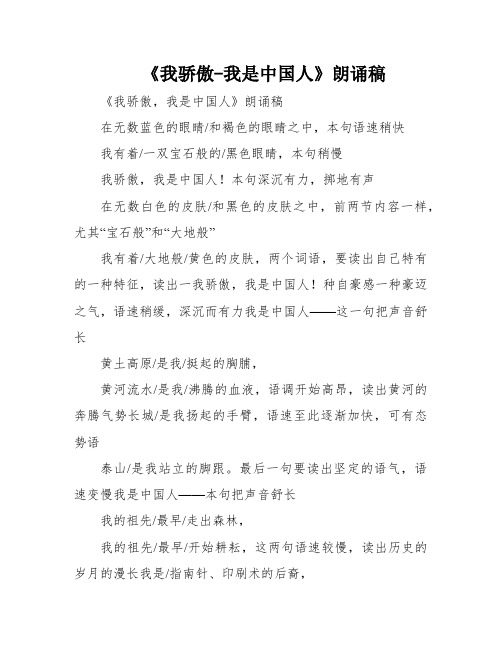 《我骄傲-我是中国人》朗诵稿

《我骄傲，我是中国人》朗诵稿

在无数蓝色的眼睛/和褐色的眼睛之中，本句语速稍快

我有着/一双宝石般的/黑色眼睛，本句稍慢

我骄傲，我是中国人！本句深沉有力，掷地有声

在无数白色的皮肤/和黑色的皮肤之中，前两节内容一样，尤其“宝石般”和“大地般”

我有着/大地般/黄色的皮肤，两个词语，要读出自己特有的一种特征，读出一我骄傲，我是中国人！种自豪感一种豪迈之气，语速稍缓，深沉而有力我是中国人——这一句把声音舒长

黄土高原/是我/挺起的胸脯，

黄河流水/是我/沸腾的血液，语调开始高昂，读出黄河的奔腾气势长城/是我扬起的手臂，语速至此逐渐加快，可有态势语

泰山/是我站立的脚跟。最后一句要读出坚定的语气，语速变慢我是中国人——本句把声音舒长

我的祖先/最早/走出森林，

我的祖先/最早/开始耕耘，这两句语速较慢，读出历史的岁月的漫长我是/指南针、印刷术的后裔，